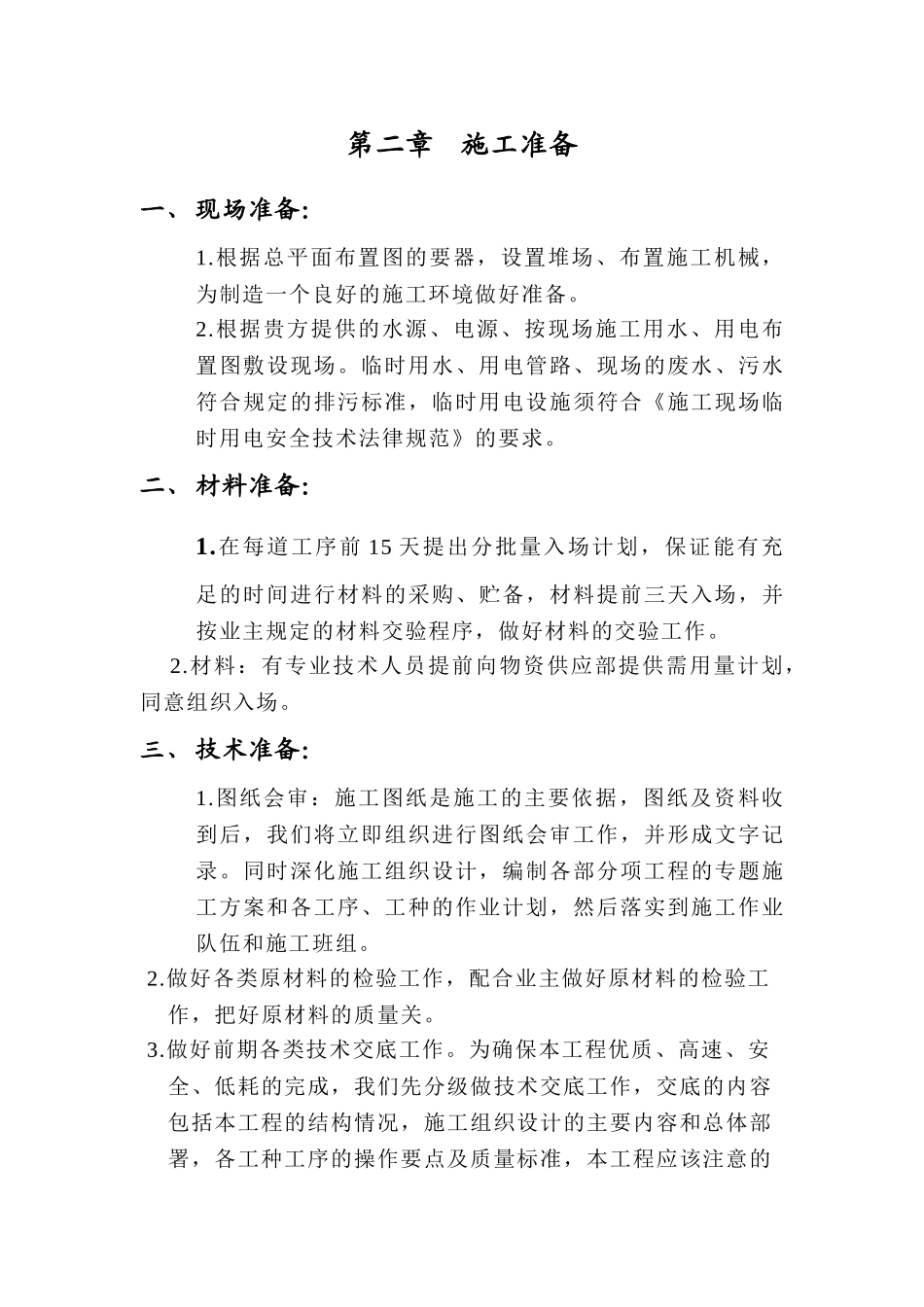 第二章　施工准备

一、现场准备:

1.根据总平面布置图的要器，设置堆场、布置施工机械，为制造一个良好的施工环境做好准备。

2.根据贵方提供的水源、电源、按现场施工用水、用电布置图敷设现场。临时用水、用电管路、现场的废水、污水符合规定的排污标准，临时用电设施须符合《施工现场临时用电安全技术法律规范》的要求。

二、材料准备:

1.在每道工序前 15 天提出分批量入场计划，保证能有充足的时间进行材料的采购、贮备，材料提前三天入场，并按业主规定的材料交验程序，做好材料的交验工作。

2.材料：有专业技术人员提前向物资供应部提供需用量计划，同意组织入场。

三、技术准备:

1.图纸会审：施工图纸是施工的主要依据，图纸及资料收到后，我们将立即组织进行图纸会审工作，并形成文字记录。同时深化施工组织设计，编制各部分项工程的专题施工方案和各工序、工种的作业计划，然后落实到施工作业队伍和施工班组。

2.做好各类原材料的检验工作，配合业主做好原材料的检验工作，把好原材料的质量关。

3.做好前期各类技术交底工作。为确保本工程优质、高速、安全、低耗的完成，我们先分级做技术交底工作，交底的内容包括本工程的结构情况，施工组织设计的主要内容和总体部署，各工种工序的操作要点及质量标准，本工程应该注意的